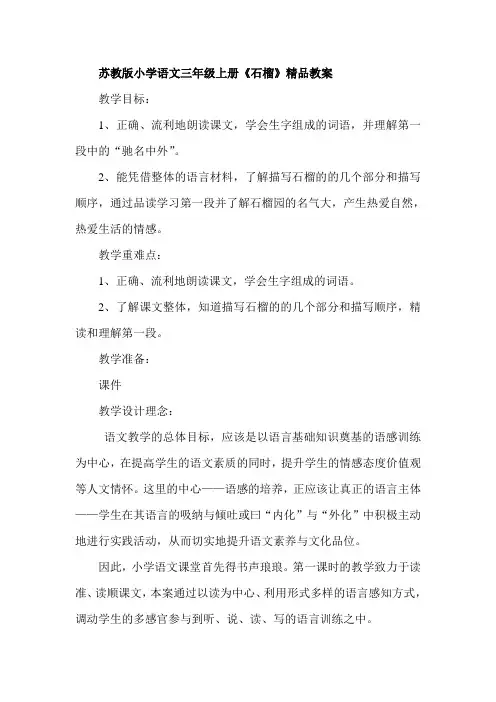 苏教版小学语文三年级上册《石榴》精品教案

教学目标：

1、正确、流利地朗读课文，学会生字组成的词语，并理解第一段中的“驰名中外”。

2、能凭借整体的语言材料，了解描写石榴的的几个部分和描写顺序，通过品读学习第一段并了解石榴园的名气大，产生热爱自然，热爱生活的情感。

教学重难点：

1、正确、流利地朗读课文，学会生字组成的词语。

2、了解课文整体，知道描写石榴的的几个部分和描写顺序，精读和理解第一段。

教学准备：

课件

教学设计理念：

语文教学的总体目标，应该是以语言基础知识奠基的语感训练为中心，在提高学生的语文素质的同时，提升学生的情感态度价值观等人文情怀。这里的中心——语感的培养，正应该让真正的语言主体——学生在其语言的吸纳与倾吐或曰“内化”与“外化”中积极主动地进行实践活动，从而切实地提升语文素养与文化品位。

因此，小学语文课堂首先得书声琅琅。第一课时的教学致力于读准、读顺课文，本案通过以读为中心、利用形式多样的语言感知方式，调动学生的多感官参与到听、说、读、写的语言训练之中。